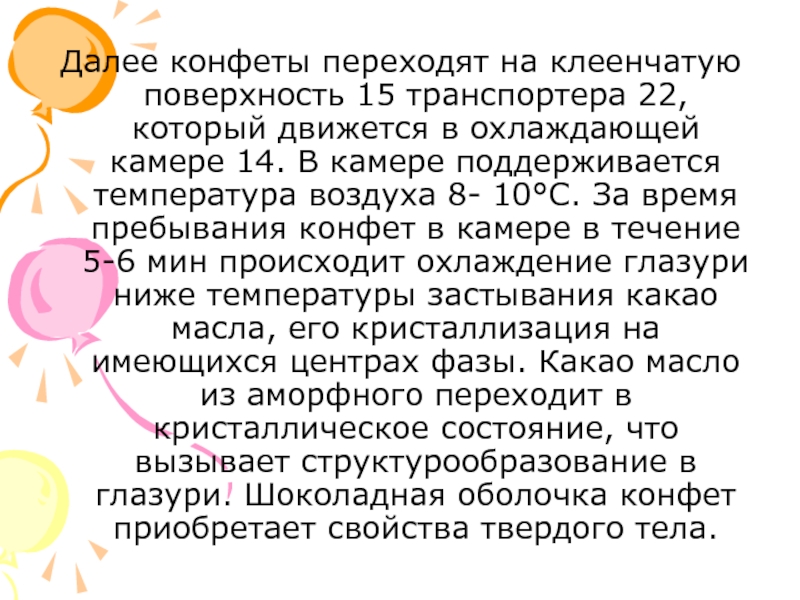 Далее конфеты переходят на клеенчатую поверхность 15 транспортера 22, который движется в охлаждающей камере 14. В камере поддерживается температура воздуха 8- 10°С. За время пребывания конфет в камере в течение 5-6 мин происходит охлаждение глазури ниже температуры застывания какао масла, его кристаллизация на имеющихся центрах фазы. Какао масло из аморфного переходит в кристаллическое состояние, что вызывает структурообразование в глазури. Шоколадная оболочка конфет приобретает свойства твердого тела.